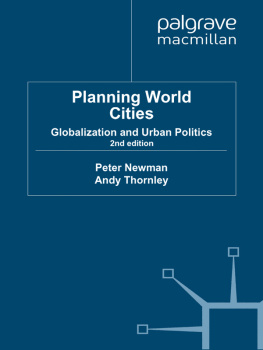 palgrave
macmillan

Planning World Cities

Globalization and Urban Politics
2nd edition

Peter Newman
Andy Thornley